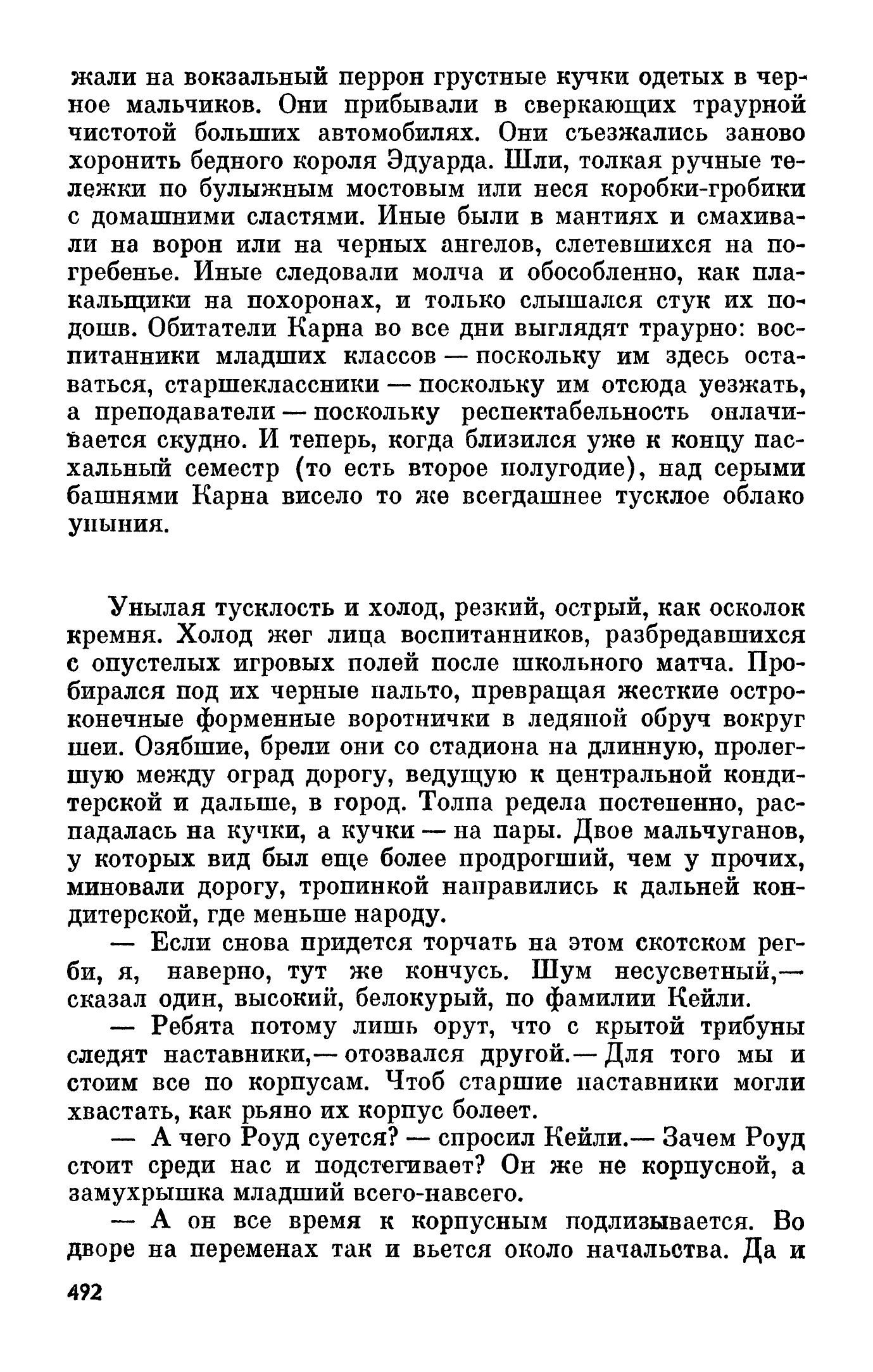 жали на вокзальный перрон грустные кучки одетых в черное мальчиков. Они прибывали в сверкающих траурной чистотой больших автомобилях. Они съезжались заново хоронить бедного короля Эдуарда. Шли, толкая ручные тележки по булыжным мостовым или неся коробки-гробики с домашними сластями. Иные были в мантиях и смахивали на ворон или на черных ангелов, слетевшихся на погребенье. Иные следовали молча и обособленно, как плакальщики на похоронах, и только слышался стук их подошв. Обитатели Карна во все дни выглядят траурно: воспитанники младших классов — поскольку им здесь оставаться, старшеклассники — поскольку им отсюда уезжать, а преподаватели — поскольку респектабельность оплачивается скудно. И теперь, когда близился уже к концу пасхальный семестр (то есть второе полугодие), над серыми башнями Карна висело то же всегдашнее тусклое облако уныния.

Унылая тусклость и холод, резкий, острый, как осколок кремня. Холод жег лица воспитанников, разбредавшихся с опустелых игровых полей после школьного матча. Пробирался под их черные пальто, превращая жесткие остроконечные форменные воротнички в ледяной обруч вокруг шеи. Озябшие, брели они со стадиона на длинную, пролегшую между оград дорогу, ведущую к центральной кондитерской и дальше, в город. Толпа редела постепенно, распадалась на кучки, а кучки — на пары. Двое мальчуганов, у которых вид был еще более продрогший, чем у прочих, миновали дорогу, тропинкой направились к дальней кондитерской, где меньше народу.

— Если снова придется торчать на этом скотском регби, я, наверно, тут же кончусь. Шум несусветный,— сказал один, высокий, белокурый, по фамилии Кейли.

— Ребята потому лишь орут, что с крытой трибуны следят наставники,— отозвался другой.— Для того мы и стоим все по корпусам. Чтоб старшие наставники могли хвастать, как рьяно их корпус болеет.

— А чего Роуд суется? — спросил Кейли.— Зачем Роуд стоит среди нас и подстегивает? Он же не корпусной, а замухрышка младший всего-навсего.

— А он все время к корпусным подлизывается. Во дворе на переменах так и вьется около начальства. Да и

492